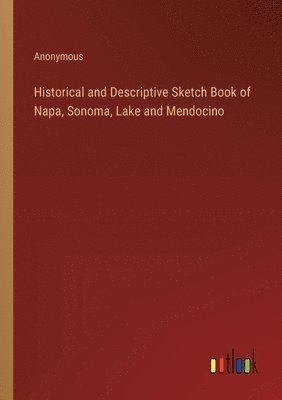 Anonymous

Historical and Descriptive Sketch Book of Napa, Sonoma, Lake and Mendocino

outlook